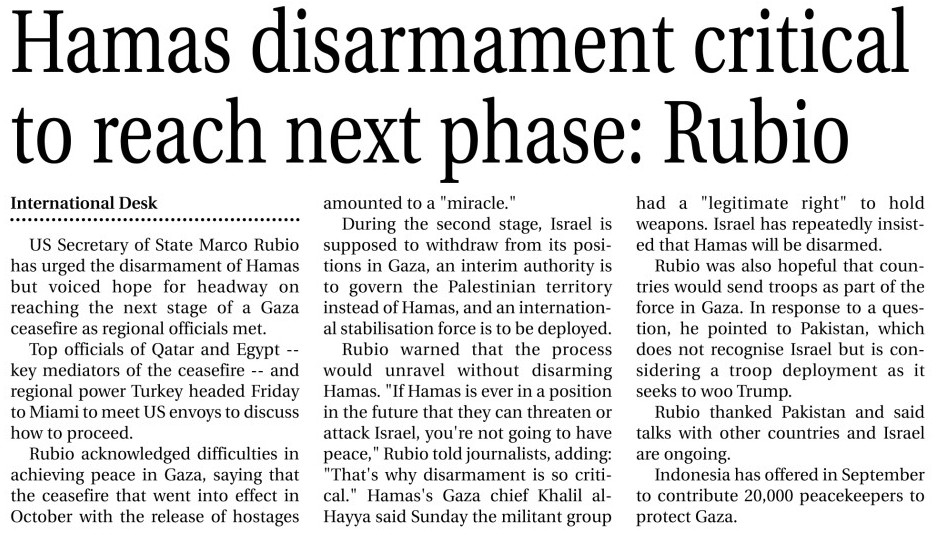 Hamas disarmament critical to reach next phase: Rubio

International Desk

US Secretary of State Marco Rubio has urged the disarmament of Hamas but voiced hope for headway on reaching the next stage of a Gaza ceasefire as regional officials met.

Top officials of Qatar and Egypt -- key mediators of the ceasefire -- and regional power Turkey headed Friday to Miami to meet US envoys to discuss how to proceed.

Rubio acknowledged difficulties in achieving peace in Gaza, saying that the ceasefire that went into effect in October with the release of hostages amounted to a "miracle."

During the second stage, Israel is supposed to withdraw from its positions in Gaza, an interim authority is to govern the Palestinian territory instead of Hamas, and an international stabilisation force is to be deployed.

Rubio warned that the process would unravel without disarming Hamas. "If Hamas is ever in a position in the future that they can threaten or attack Israel, you're not going to have peace," Rubio told journalists, adding: "That's why disarmament is so critical." Hamas's Gaza chief Khalil al-Hayya said Sunday the militant group had a "legitimate right" to hold weapons. Israel has repeatedly insisted that Hamas will be disarmed.

Rubio was also hopeful that countries would send troops as part of the force in Gaza. In response to a question, he pointed to Pakistan, which does not recognise Israel but is considering a troop deployment as it seeks to woo Trump.

Rubio thanked Pakistan and said talks with other countries and Israel are ongoing.

Indonesia has offered in September to contribute 20,000 peacekeepers to protect Gaza.